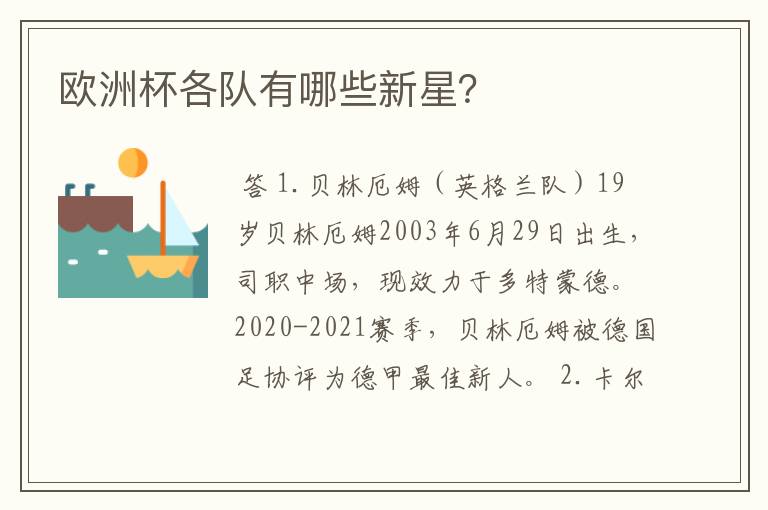 欧洲杯各队有哪些新星?

答 1. 贝林厄姆（英格兰队）19岁贝林厄姆2003年6月29日出生，司职中场，现效力于多特蒙德。2020-2021赛季，贝林厄姆被德国足协评为德甲最佳新人。 2. 卡尔